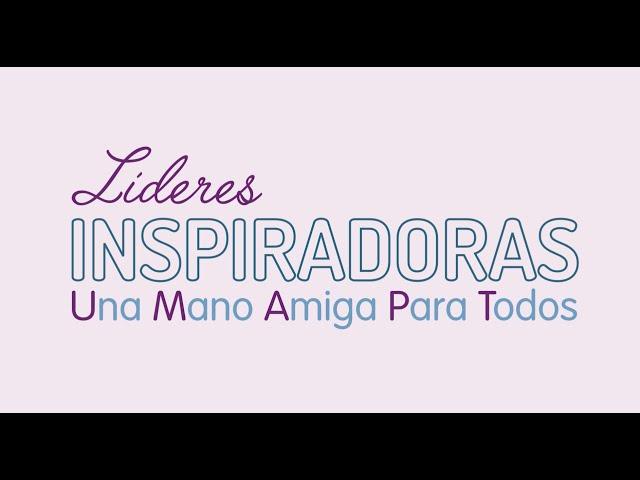 Lideres
INSPIRADORAS
Una Mano Amiga Para Todos